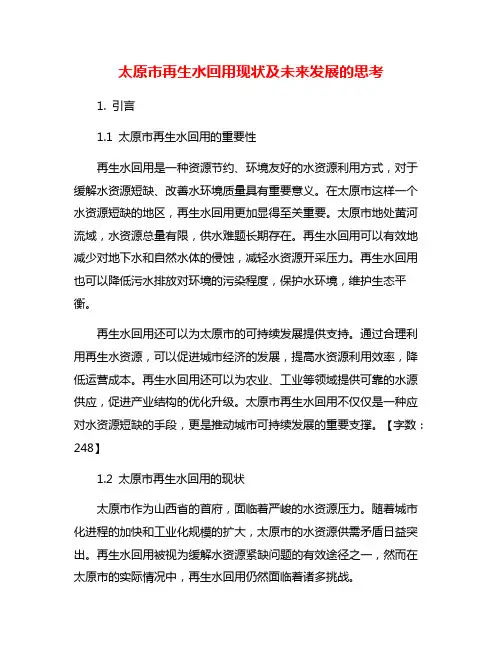 太原市再生水回用现状及未来发展的思考

1. 引言

1.1 太原市再生水回用的重要性

再生水回用是一种资源节约、环境友好的水资源利用方式，对于缓解水资源短缺、改善水环境质量具有重要意义。在太原市这样一个水资源短缺的地区，再生水回用更加显得至关重要。太原市地处黄河流域，水资源总量有限，供水难题长期存在。再生水回用可以有效地减少对地下水和自然水体的侵蚀，减轻水资源开采压力。再生水回用也可以降低污水排放对环境的污染程度，保护水环境，维护生态平衡。

再生水回用还可以为太原市的可持续发展提供支持。通过合理利用再生水资源，可以促进城市经济的发展，提高水资源利用效率，降低运营成本。再生水回用还可以为农业、工业等领域提供可靠的水源供应，促进产业结构的优化升级。太原市再生水回用不仅仅是一种应对水资源短缺的手段，更是推动城市可持续发展的重要支撑。【字数：248】

1.2 太原市再生水回用的现状

太原市作为山西省的首府，面临着严峻的水资源压力。随着城市化进程的加快和工业化规模的扩大，太原市的水资源供需矛盾日益突出。再生水回用被视为缓解水资源紧缺问题的有效途径之一，然而在太原市的实际情况中，再生水回用仍然面临着诸多挑战。